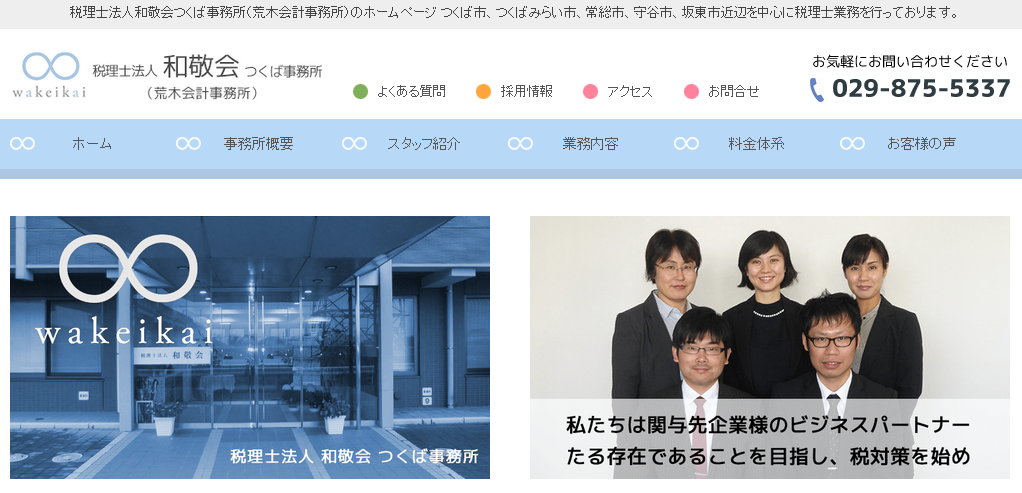 税理士法人和敬会つくば事務所(荒木会計事務所)のホームページ つくば市、つくばみらい市、常総市、守谷市、坂東市近辺を中心に税理士業務を行っております。

wakeikai 税理士法人 和敬会 つくば事務所 (荒木会計事務所)

よくある質問 採用情報 アクセス お問合せ

お気軽にお問い合わせください
029-875-5337

ホーム 事務所概要 スタッフ紹介 業務内容 料金体系 お客様の声

wakeikai
税理士法人 和敬会
税理士法人 和敬会 つくば事務所

私たちは関与先企業様のビジネスパートナーたる存在であることを目指し、税対策を始め